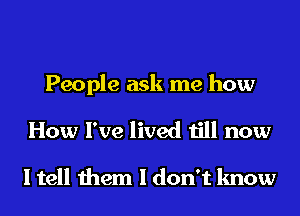 People ask me how

How I've lived till now

I tell them I don't know